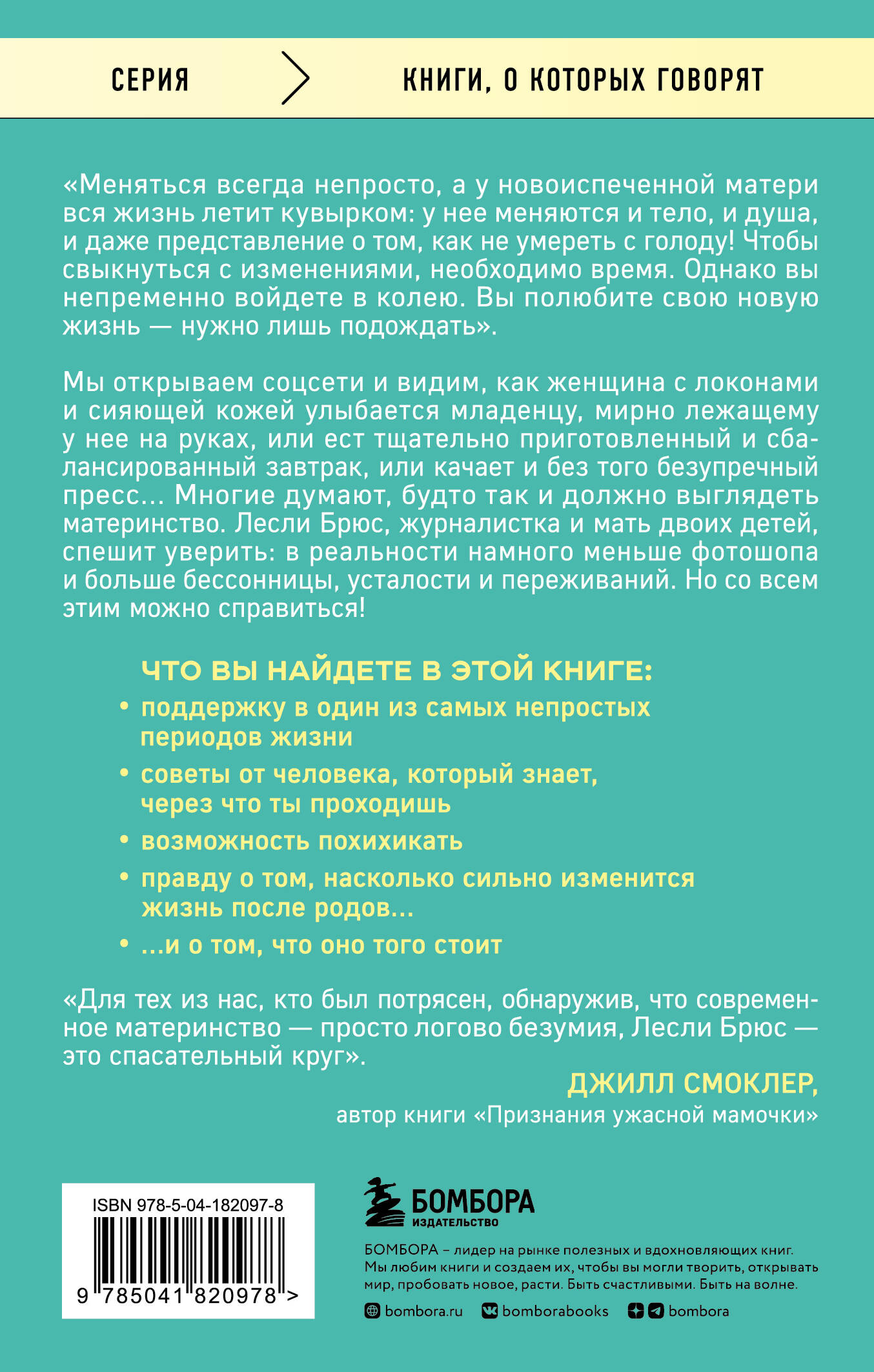 СЕРИЯ КНИГИ, О КОТОРЫХ ГОВОРЯТ

«Меняться всегда непросто, а у новоиспеченной матери вся жизнь летит кувырком: у нее меняются и тело, и душа, и даже представление о том, как не умереть с голоду! Чтобы свыкнуться с изменениями, необходимо время. Однако вы непременно войдете в колею. Вы полюбите свою новую жизнь — нужно лишь подождать».

Мы открываем соцсети и видим, как женщина с локонами и сияющей кожей улыбается младенцу, мирно лежащему у нее на руках, или ест тщательно приготовленный и сбалансированный завтрак, или качает и без того безупречный пресс... Многие думают, будто так и должно выглядеть материнство. Лесли Брюс, журналистка и мать двоих детей, спешит уверить: в реальности намного меньше фотошопа и больше бессонницы, усталости и переживаний. Но со всем этим можно справиться!

ЧТО ВЫ НАЙДЕТЕ В ЭТОЙ КНИГЕ:
• поддержку в один из самых непростых периодов жизни
• советы от человека, который знает, через что ты проходишь
• возможность похихикать
• правду о том, насколько сильно изменится жизнь после родов...
• ...и о том, что оно того стоит

«Для тех из нас, кто был потрясен, обнаружив, что современное материнство — просто логово безумия, Лесли Брюс — это спасательный круг».

ДЖИЛЛ СМОКЛЕР,
автор книги «Признания ужасной мамочки»

ISBN 978-5-04-182097-8
9 785041 820978 >

БОМБОРА
ИЗДАТЕЛЬСТВО

БОМБОРА – лидер на рынке полезных и вдохновляющих книг. Мы любим книги и создаем их, чтобы вы могли творить, открывать мир, пробовать новое, расти. Быть счастливыми. Быть на волне.

bombora.ru bomborabooks bombora